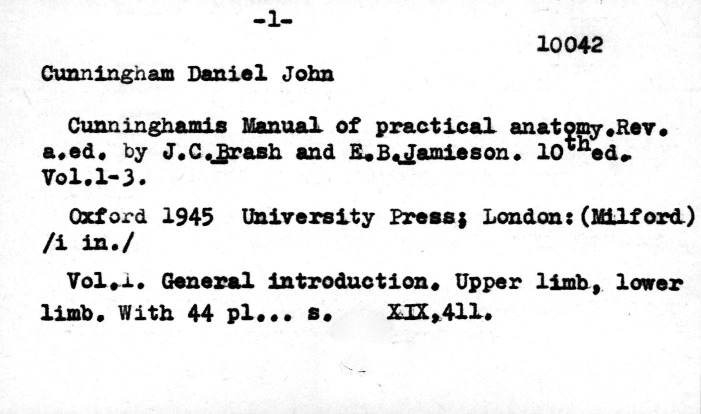 -1-

10042

Cunningham Daniel John

Cunninghamis Manual of practical anatomy.Rev. a.ed. by J.C.Brash and E.B.Jamieson. 10$^{th}$ed. Vol.1-3.

Oxford 1945 University Press; London:(Milford) /i in./

Vol.1. General introduction. Upper limb, lower limb. With 44 pl... s. XIX,411.